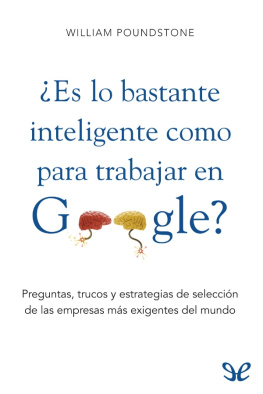 WILLIAM POUNDSTONE

¿Es lo bastante inteligente como para trabajar en G gle?

Preguntas, trucos y estrategias de selección de las empresas más exigentes del mundo